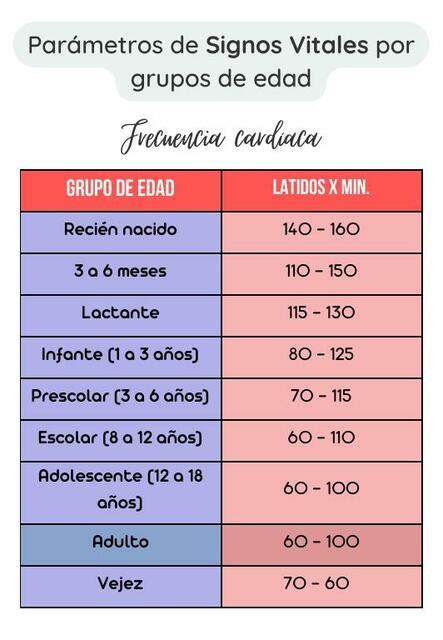 Parámetros de Signos Vitales por grupos de edad

Frecuencia cardiaca

| GRUPO DE EDAD | LATIDOS X MIN. |
|---|---|
| Recién nacido | 140 - 160 |
| 3 a 6 meses | 110 - 150 |
| Lactante | 115 - 130 |
| Infante (1 a 3 años) | 80 - 125 |
| Prescolar (3 a 6 años) | 70 - 115 |
| Escolar (8 a 12 años) | 60 - 110 |
| Adolescente (12 a 18 años) | 60 - 100 |
| Adulto | 60 - 100 |
| Vejez | 70 - 60 |